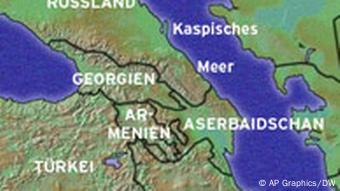 RUSSLAND

Kaspisches Meer

GEORGIEN

AR-MENIEN

ASERBAIDSCHAN

TÜRKEI

© AP Graphics/DW